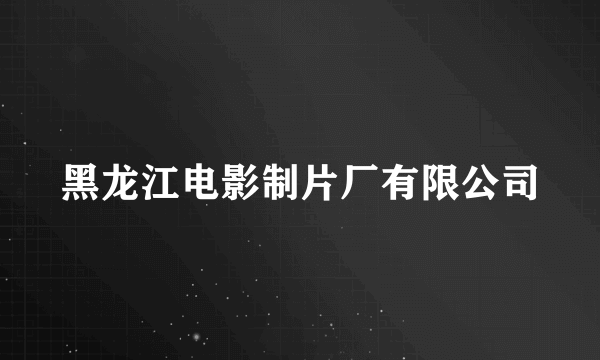 黑龙江电影制片厂有限公司